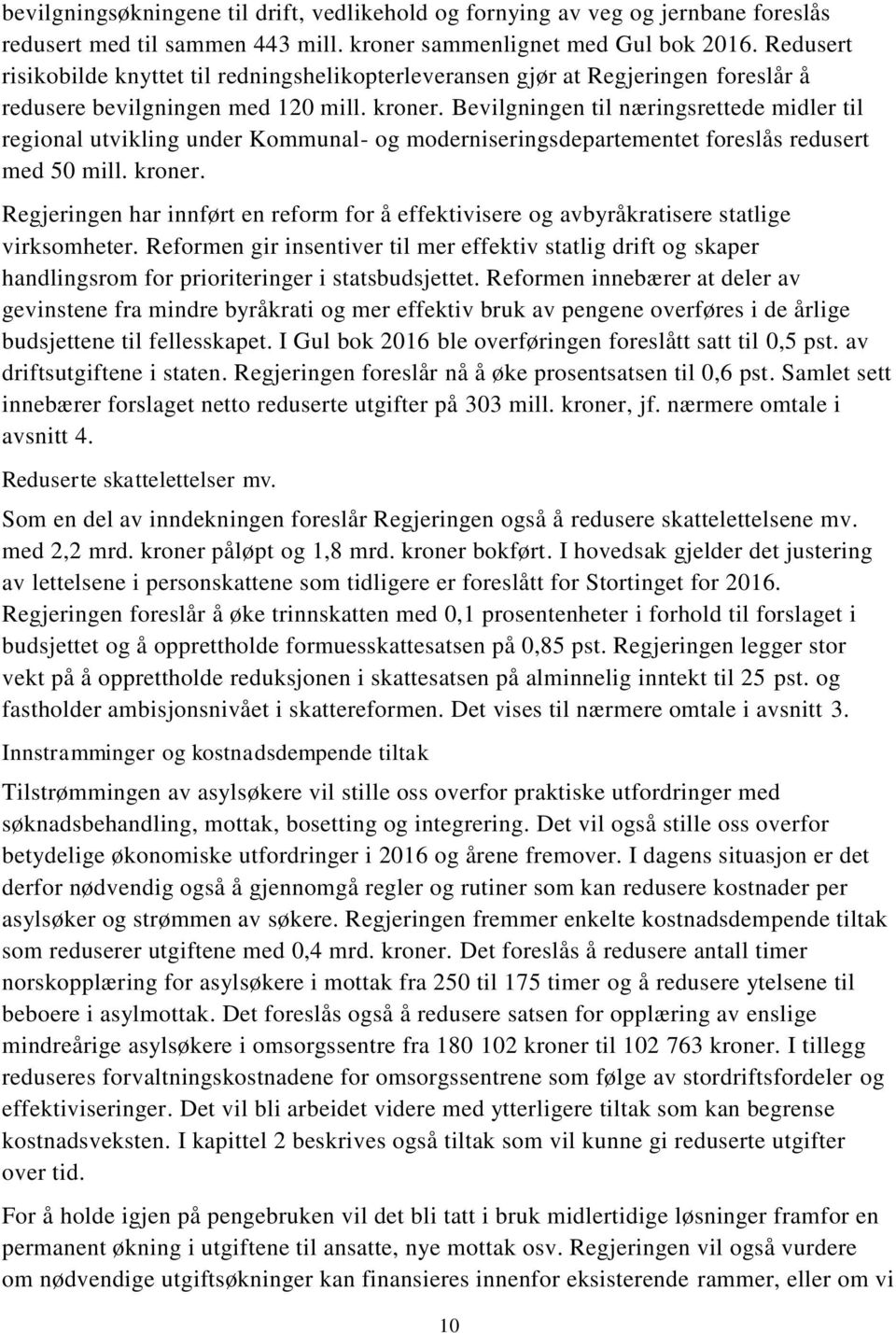 bevilgningsøkningene til drift, vedlikehold og fornying av veg og jernbane foreslås redusert med til sammen 443 mill. kroner sammenlignet med Gul bok 2016. Redusert risikobilde knyttet til redningshelikopterleveransen gjør at Regjeringen foreslår å redusere bevilgningen med 120 mill. kroner. Bevilgningen til næringsrettede midler til regional utvikling under Kommunal- og moderniseringsdepartementet foreslås redusert med 50 mill. kroner.

Regjeringen har innført en reform for å effektivisere og avbyråkratisere statlige virksomheter. Reformen gir insentiver til mer effektiv statlig drift og skaper handlingsrom for prioriteringer i statsbudsjettet. Reformen innebærer at deler av gevinstene fra mindre byråkrati og mer effektiv bruk av pengene overføres i de årlige budsjettene til fellesskapet. I Gul bok 2016 ble overføringen foreslått satt til 0,5 pst. av driftsutgiftene i staten. Regjeringen foreslår nå å øke prosentsatsen til 0,6 pst. Samlet sett innebærer forslaget netto reduserte utgifter på 303 mill. kroner, jf. nærmere omtale i avsnitt 4.

Reduserte skattelettelser mv.

Som en del av inndekningen foreslår Regjeringen også å redusere skattelettelsene mv. med 2,2 mrd. kroner påløpt og 1,8 mrd. kroner bokført. I hovedsak gjelder det justering av lettelsene i personskattene som tidligere er foreslått for Stortinget for 2016. Regjeringen foreslår å øke trinnskatten med 0,1 prosentenheter i forhold til forslaget i budsjettet og å opprettholde formuesskattesatsen på 0,85 pst. Regjeringen legger stor vekt på å opprettholde reduksjonen i skattesatsen på alminnelig inntekt til 25 pst. og fastholder ambisjonsnivået i skattereformen. Det vises til nærmere omtale i avsnitt 3.

Innstramminger og kostnadsdempende tiltak

Tilstrømmingen av asylsøkere vil stille oss overfor praktiske utfordringer med søknadsbehandling, mottak, bosetting og integrering. Det vil også stille oss overfor betydelige økonomiske utfordringer i 2016 og årene fremover. I dagens situasjon er det derfor nødvendig også å gjennomgå regler og rutiner som kan redusere kostnader per asylsøker og strømmen av søkere. Regjeringen fremmer enkelte kostnadsdempende tiltak som reduserer utgiftene med 0,4 mrd. kroner. Det foreslås å redusere antall timer norskopplæring for asylsøkere i mottak fra 250 til 175 timer og å redusere ytelsene til beboere i asylmottak. Det foreslås også å redusere satsen for opplæring av enslige mindreårige asylsøkere i omsorgssentre fra 180 102 kroner til 102 763 kroner. I tillegg reduseres forvaltningskostnadene for omsorgssentrene som følge av stordriftsfordeler og effektiviseringer. Det vil bli arbeidet videre med ytterligere tiltak som kan begrense kostnadsveksten. I kapittel 2 beskrives også tiltak som vil kunne gi reduserte utgifter over tid.

For å holde igjen på pengebruken vil det bli tatt i bruk midlertidige løsninger framfor en permanent økning i utgiftene til ansatte, nye mottak osv. Regjeringen vil også vurdere om nødvendige utgiftsøkninger kan finansieres innenfor eksisterende rammer, eller om vi

10